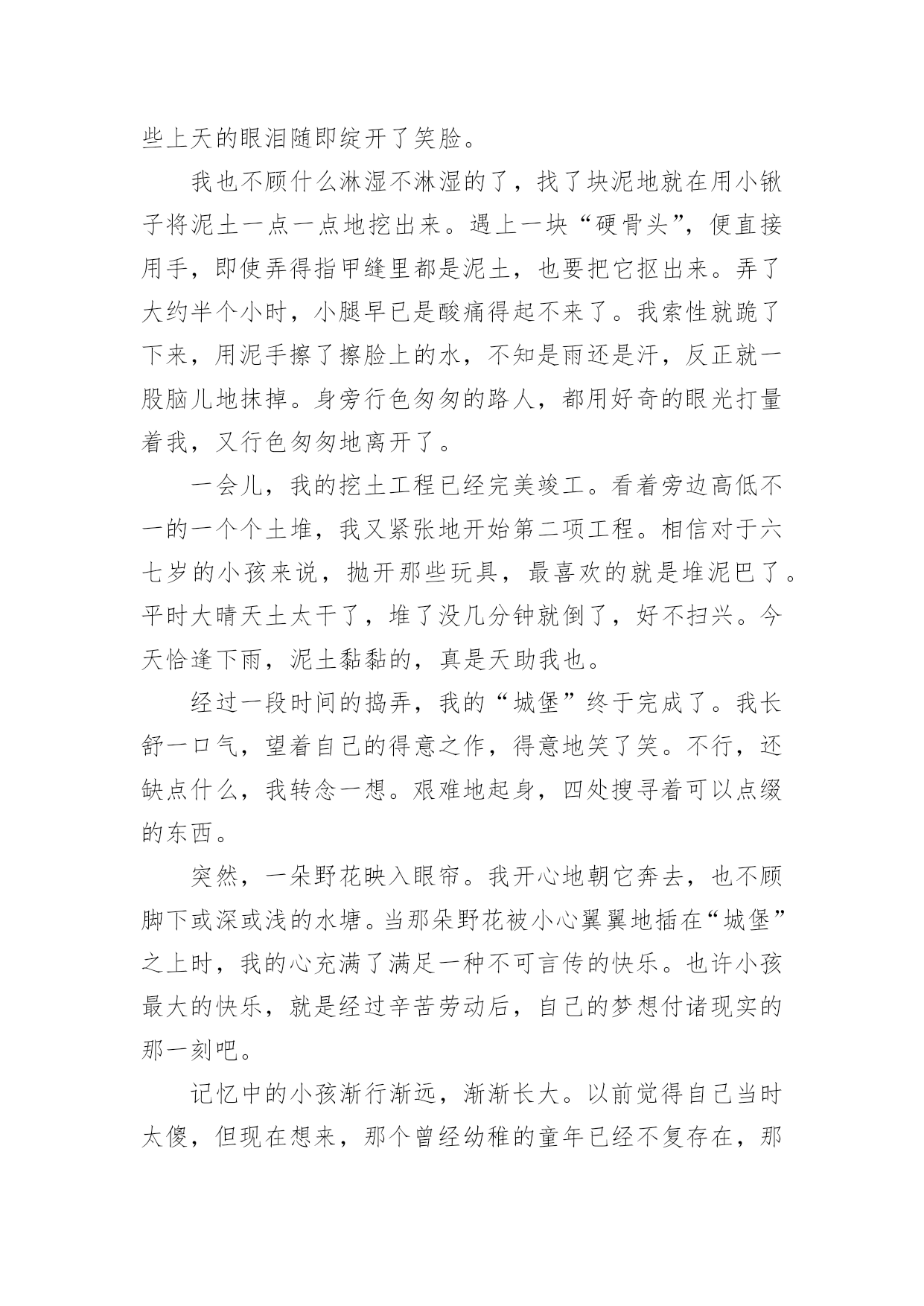 些上天的眼泪随即绽开了笑脸。

我也不顾什么淋湿不淋湿的了，找了块泥地就在用小锹子将泥土一点一点地挖出来。遇上一块“硬骨头”，便直接用手，即使弄得指甲缝里都是泥土，也要把它抠出来。弄了大约半个小时，小腿早已是酸痛得起不来了。我索性就跪了下来，用泥手擦了擦脸上的水，不知是雨还是汗，反正就一股脑儿地抹掉。身旁行色匆匆的路人，都用好奇的眼光打量着我，又行色匆匆地离开了。

一会儿，我的挖土工程已经完美竣工。看着旁边高低不一的一个个土堆，我又紧张地开始第二项工程。相信对于六七岁的小孩来说，抛开那些玩具，最喜欢的就是堆泥巴了。平时大晴天土太干了，堆了没几分钟就倒了，好不扫兴。今天恰逢下雨，泥土黏黏的，真是天助我也。

经过一段时间的捣弄，我的“城堡”终于完成了。我长舒一口气，望着自己的得意之作，得意地笑了笑。不行，还缺点什么，我转念一想。艰难地起身，四处搜寻着可以点缀的东西。

突然，一朵野花映入眼帘。我开心地朝它奔去，也不顾脚下或深或浅的水塘。当那朵野花被小心翼翼地插在“城堡”之上时，我的心充满了满足一种不可言传的快乐。也许小孩最大的快乐，就是经过辛苦劳动后，自己的梦想付诸现实的那一刻吧。

记忆中的小孩渐行渐远，渐渐长大。以前觉得自己当时太傻，但现在想来，那个曾经幼稚的童年已经不复存在，那